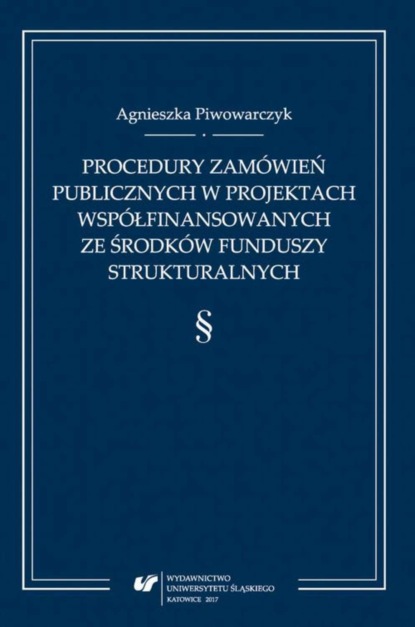 Agnieszka Piwowarczyk

PROCEDURY ZAMÓWIEŃ PUBLICZNYCH W PROJEKTACH WSPÓŁFINANSOWANYCH ZE ŚRODKÓW FUNDUSZY STRUKTURALNYCH

§

WYDAWNICTWO
UNIWERSYTETU ŚLĄSKIEGO
KATOWICE 2017